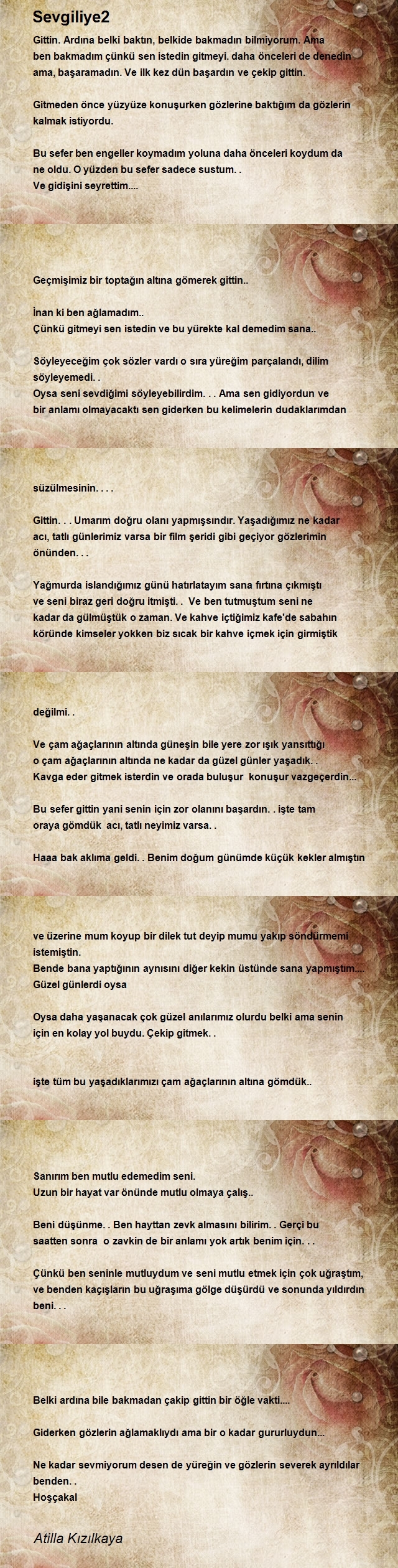 Sevgiliye2

Gittin. Ardına belki baktın, belkide bakmadın bilmiyorum. Ama ben bakmadım çünkü sen istedin gitmeyi. daha önceleri de denedin ama, başaramadın. Ve ilk kez dün başardın ve çekip gittin.

Gitmeden önce yüzyüze konuşurken gözlerine baktığım da gözlerin kalmak istiyordu.

Bu sefer ben engeller koymadım yoluna daha önceleri koydum da ne oldu. O yüzden bu sefer sadece sustum. .
Ve gidişini seyrettim....

Geçmişimiz bir toptağın altına gömerek gittin..

İnan ki ben ağlamadım..
Çünkü gitmeyi sen istedin ve bu yürekte kal demedim sana..

Söyleyeceğim çok sözler vardı o sıra yüreğim parçalandı, dilim söyleyemedi. .
Oysa seni sevdiğimi söyleyebilirdim. . . Ama sen gidiyordun ve bir anlamı olmayacaktı sen giderken bu kelimelerin dudaklarımdan

süzülmesinin. . . .

Gittin. . . Umarım doğru olanı yapmışsındır. Yaşadığımız ne kadar acı, tatlı günlerimiz varsa bir film şeridi gibi geçiyor gözlerimin önünden. . .

Yağmurda islandığımız günü hatırlatayım sana fırtına çıkmıştı ve seni biraz geri doğru itmişti. . Ve ben tutmuştum seni ne kadar da gülmüştük o zaman. Ve kahve içtiğimiz kafe'de sabahın köründe kimseler yokken biz sıcak bir kahve içmek için girmiştik

değilmi. .

Ve çam ağaçlarının altında güneşin bile yere zor ışık yansıttığı o çam ağaçlarının altında ne kadar da güzel günler yaşadık. .
Kavga eder gitmek isterdin ve orada buluşur konuşur vazgeçerdin...

Bu sefer gittin yani senin için zor olanını başardın. . işte tam oraya gömdük acı, tatlı neyimiz varsa. .

Haaa bak aklıma geldi. . Benim doğum günümde küçük kekler almıştın

ve üzerine mum koyup bir dilek tut deyip mumu yakıp söndürmemi istemiştin.
Bende bana yaptığının aynısını diğer kekin üstünde sana yapmıştım....
Güzel günlerdi oysa

Oysa daha yaşanacak çok güzel anılarımız olurdu belki ama senin için en kolay yol buydu. Çekip gitmek. .

işte tüm bu yaşadıklarımızı çam ağaçlarının altına gömdük..

Sanırım ben mutlu edemedim seni.
Uzun bir hayat var önünde mutlu olmaya çalış..

Beni düşünme. . Ben hayttan zevk almasını bilirim. . Gerçi bu saatten sonra o zavkin de bir anlamı yok artık benim için. . .

Çünkü ben seninle mutluydum ve seni mutlu etmek için çok uğraştım, ve benden kaçışların bu uğraşıma gölge düşürdü ve sonunda yıldırdın beni. . .

Belki ardına bile bakmadan çakip gittin bir öğle vakti....

Giderken gözlerin ağlamaklıydı ama bir o kadar gururluydun...

Ne kadar sevmiyorum desen de yüreğin ve gözlerin severek ayrıldılar benden. .
Hoşçakal

Atilla Kızılkaya